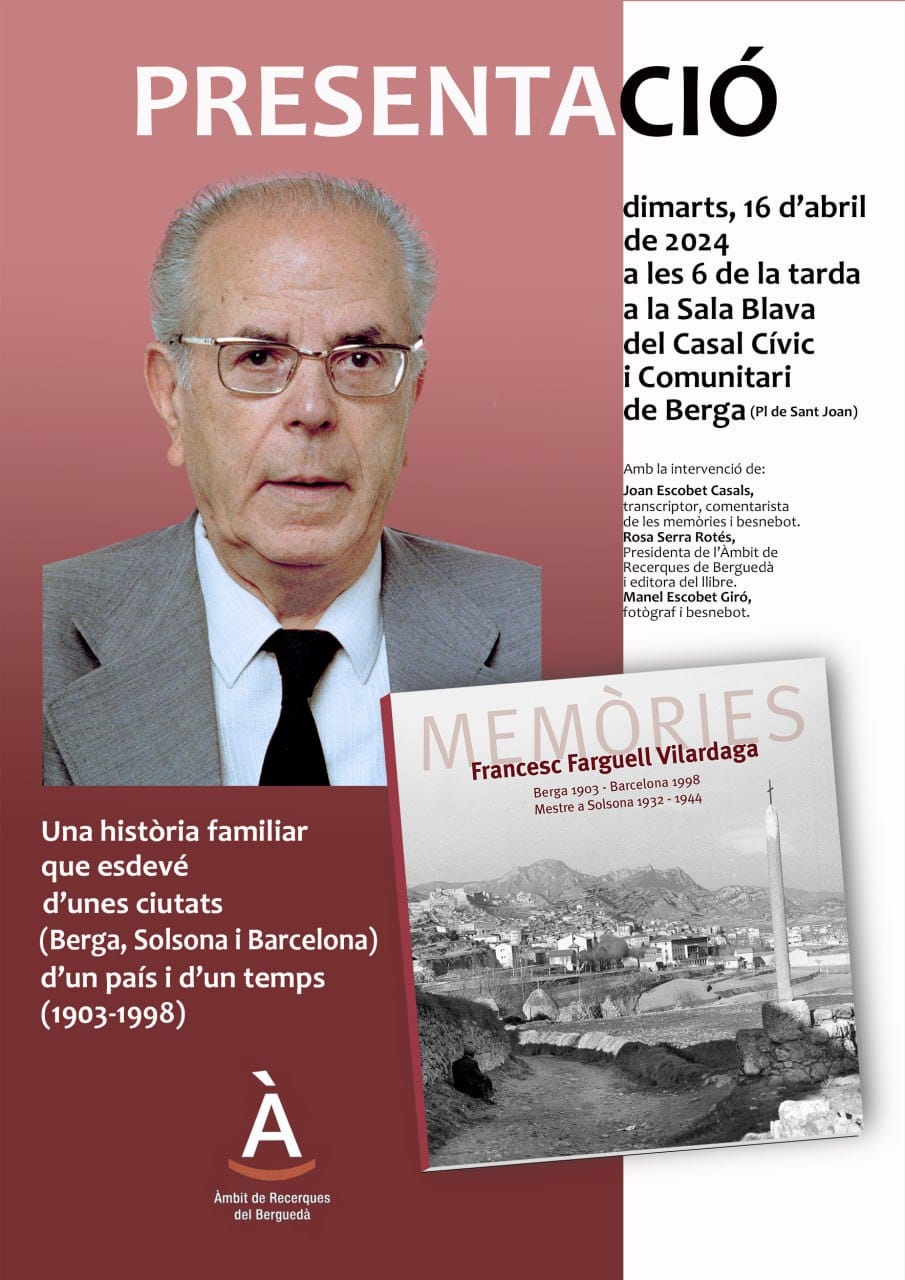 PRESENTACIÓ

dimarts, 16 d'abril de 2024 a les 6 de la tarda a la Sala Blava del Casal Cívic i Comunitari de Berga (Pl de Sant Joan)

Amb la intervenció de:
Joan Escobet Casals, transcriptor, comentarista de les memòries i besnebot.
Rosa Serra Rotés, Presidenta de l'Àmbit de Recerques de Berguedà i editora del llibre.
Manel Escobet Giró, fotògraf i besnebot.

MEMÒRIES
Francesc Farguell Vilardaga
Berga 1903 - Barcelona 1998
Mestre a Solsona 1932 - 1944

Una història familiar que esdevé d'unes ciutats (Berga, Solsona i Barcelona) d'un país i d'un temps (1903-1998)

À
Àmbit de Recerques del Berguedà